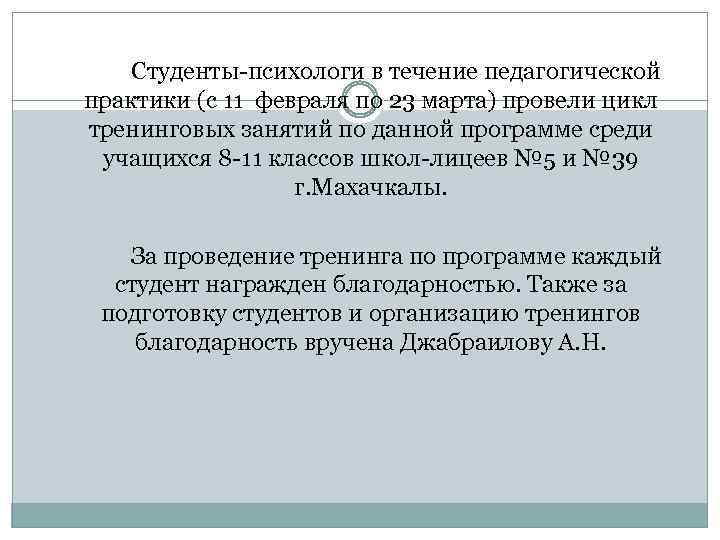 Студенты-психологи в течение педагогической практики (с 11 февраля по 23 марта) провели цикл тренинговых занятий по данной программе среди учащихся 8-11 классов школ-лицеев №5 и №39 г.Махачкалы.

За проведение тренинга по программе каждый студент награжден благодарностью. Также за подготовку студентов и организацию тренингов благодарность вручена Джабраилову А.Н.